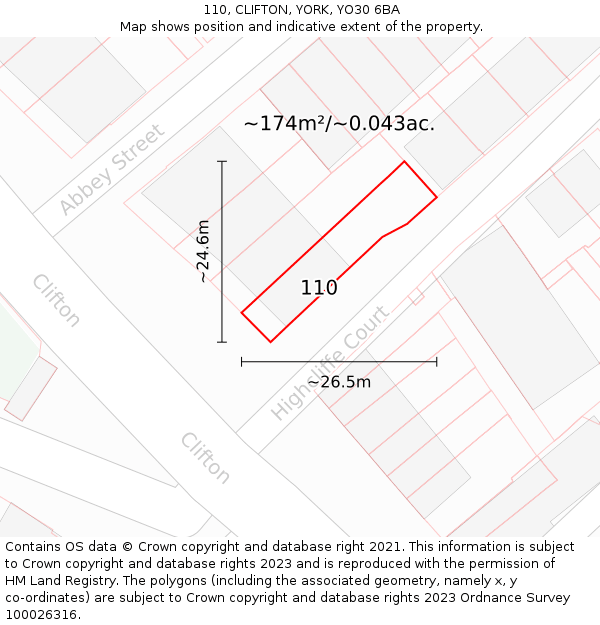 110, CLIFTON, YORK, YO30 6BA
Map shows position and indicative extent of the property.

~174m²/~0.043ac.

Abbey Street

~24.6m

110

Clifton

Highcliffe Court

~26.5m

Clifton

Contains OS data © Crown copyright and database right 2021. This information is subject to Crown copyright and database rights 2023 and is reproduced with the permission of HM Land Registry. The polygons (including the associated geometry, namely x, y co-ordinates) are subject to Crown copyright and database rights 2023 Ordnance Survey 100026316.